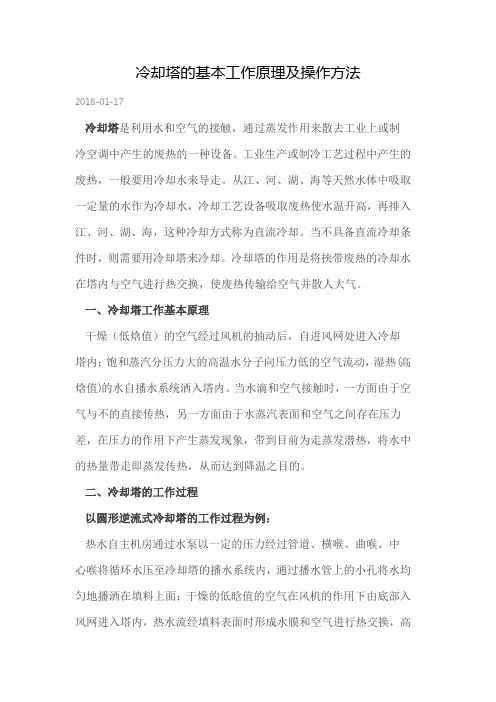 冷却塔的基本工作原理及操作方法

2018-01-17

冷却塔是利用水和空气的接触，通过蒸发作用来散去工业上或制冷空调中产生的废热的一种设备。工业生产或制冷工艺过程中产生的废热，一般要用冷却水来导走。从江、河、湖、海等天然水体中吸取一定量的水作为冷却水，冷却工艺设备吸取废热使水温升高，再排入江、河、湖、海，这种冷却方式称为直流冷却。当不具备直流冷却条件时，则需要用冷却塔来冷却。冷却塔的作用是将挟带废热的冷却水在塔内与空气进行热交换，使废热传输给空气并散人大气。

一、冷却塔工作基本原理

干燥（低焓值）的空气经过风机的抽动后，自进风网处进入冷却塔内；饱和蒸汽分压力大的高温水分子向压力低的空气流动，湿热(高焓值)的水自播水系统洒入塔内。当水滴和空气接触时，一方面由于空气与不的直接传热，另一方面由于水蒸汽表面和空气之间存在压力差，在压力的作用下产生蒸发现象，带到目前为走蒸发潜热，将水中的热量带走即蒸发传热，从而达到降温之目的。

二、冷却塔的工作过程

以圆形逆流式冷却塔的工作过程为例：

热水自主机房通过水泵以一定的压力经过管道、横喉、曲喉、中心喉将循环水压至冷却塔的播水系统内，通过播水管上的小孔将水均匀地播洒在填料上面；干燥的低晗值的空气在风机的作用下由底部入风网进入塔内，热水流经填料表面时形成水膜和空气进行热交换，高